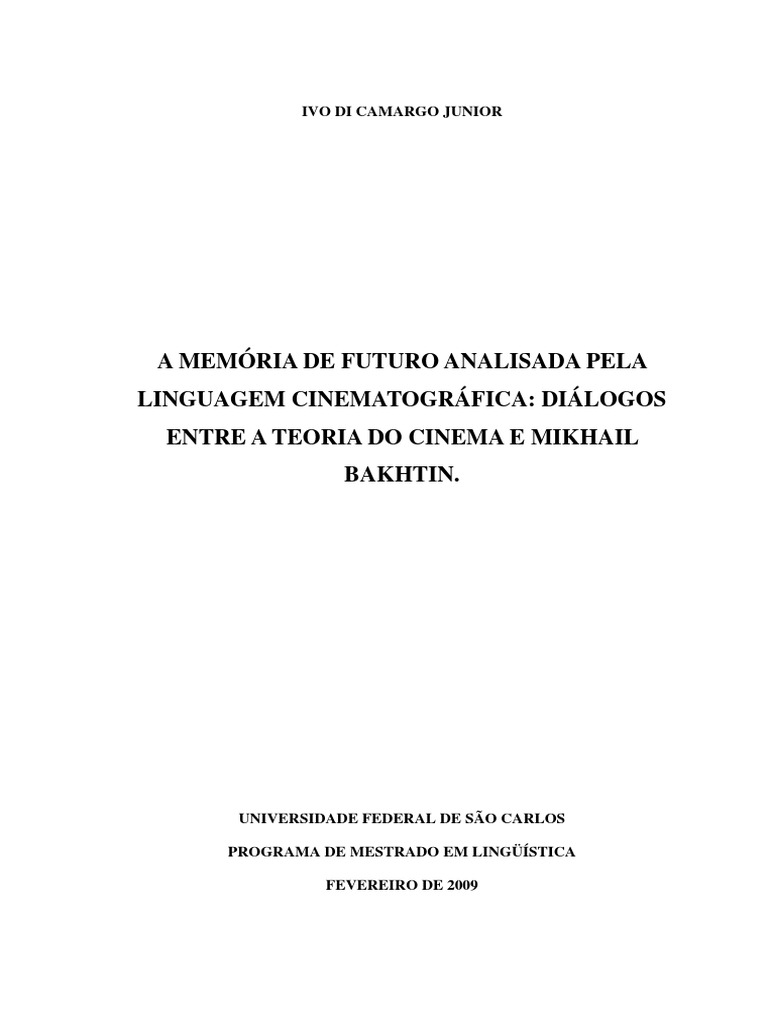 IVO DI CAMARGO JUNIOR

A MEMÓRIA DE FUTURO ANALISADA PELA LINGUAGEM CINEMATOGRÁFICA: DIÁLOGOS ENTRE A TEORIA DO CINEMA E MIKHAIL BAKHTIN.

UNIVERSIDADE FEDERAL DE SÃO CARLOS

PROGRAMA DE MESTRADO EM LINGÜÍSTICA

FEVEREIRO DE 2009